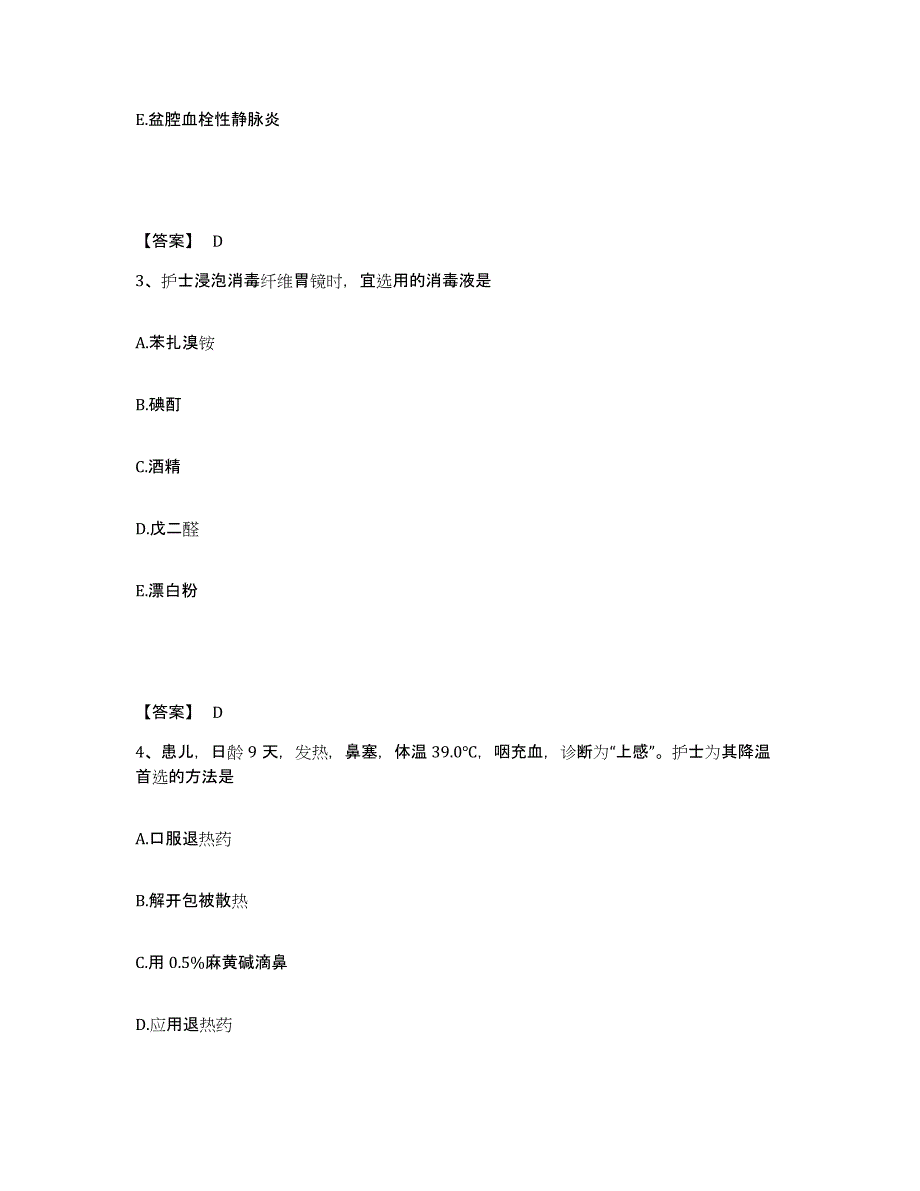 E.盆腔血栓性静脉炎

【答案】 D

3、护士浸泡消毒纤维胃镜时，宜选用的消毒液是

A.苯扎溴铵

B.碘酊

C.酒精

D.戊二醛

E.漂白粉

【答案】 D

4、患儿，日龄 9 天，发热，鼻塞，体温 39.0℃，咽充血，诊断为“上感”。护士为其降温首选的方法是

A.口服退热药

B.解开包被散热

C.用 0.5%麻黄碱滴鼻

D.应用退热药